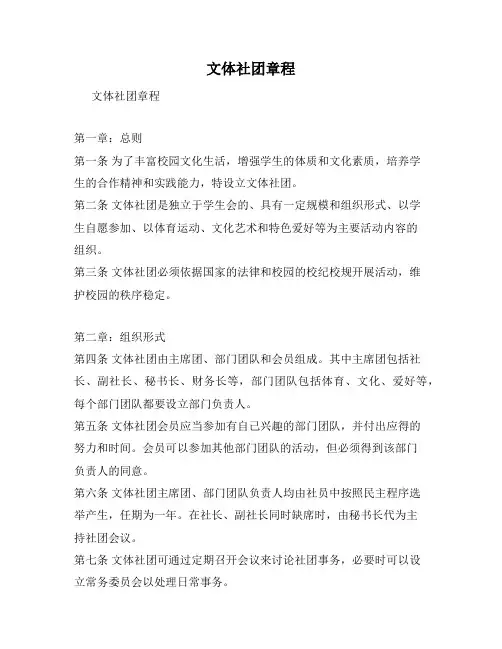 文体社团章程

文体社团章程

第一章：总则

第一条 为了丰富校园文化生活，增强学生的体质和文化素质，培养学生的合作精神和实践能力，特设立文体社团。

第二条 文体社团是独立于学生会的、具有一定规模和组织形式、以学生自愿参加、以体育运动、文化艺术和特色爱好等为主要活动内容的组织。

第三条 文体社团必须依据国家的法律和校园的校纪校规开展活动，维护校园的秩序稳定。

第二章：组织形式

第四条 文体社团由主席团、部门团队和会员组成。其中主席团包括社长、副社长、秘书长、财务长等，部门团队包括体育、文化、爱好等，每个部门团队都要设立部门负责人。

第五条 文体社团会员应当参加有自己兴趣的部门团队，并付出应得的努力和时间。会员可以参加其他部门团队的活动，但必须得到该部门负责人的同意。

第六条 文体社团主席团、部门团队负责人均由社员中按照民主程序选举产生，任期为一年。在社长、副社长同时缺席时，由秘书长代为主持社团会议。

第七条 文体社团可通过定期召开会议来讨论社团事务，必要时可以设立常务委员会以处理日常事务。